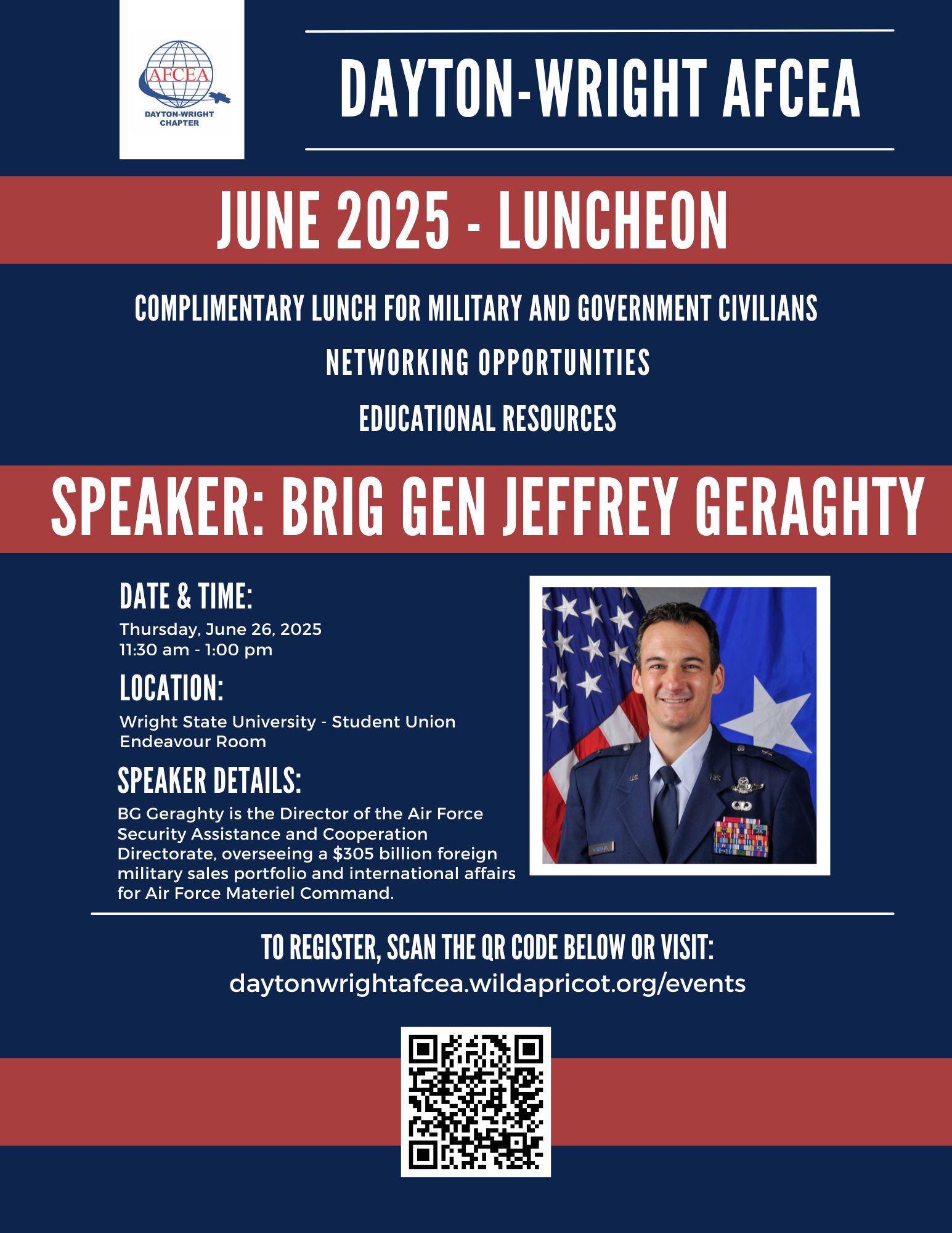 AFCEA
DAYTON-WRIGHT CHAPTER

DAYTON-WRIGHT AFCEA

JUNE 2025 - LUNCHEON

COMPLIMENTARY LUNCH FOR MILITARY AND GOVERNMENT CIVILIANS

NETWORKING OPPORTUNITIES

EDUCATIONAL RESOURCES

SPEAKER: BRIG GEN JEFFREY GERAGHTY

DATE & TIME:
Thursday, June 26, 2025
11:30 am - 1:00 pm

LOCATION:
Wright State University - Student Union
Endeavour Room

SPEAKER DETAILS:
BG Geraghty is the Director of the Air Force Security Assistance and Cooperation Directorate, overseeing a $305 billion foreign military sales portfolio and international affairs for Air Force Materiel Command.

TO REGISTER, SCAN THE QR CODE BELOW OR VISIT:
daytonwrightafcea.wildapricot.org/events